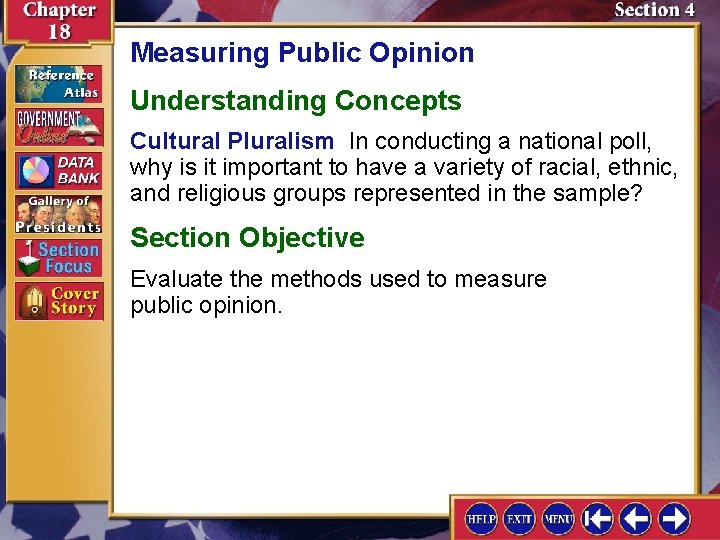 Chapter 18

Section 4

Reference Atlas

GOVERNMENT Online

DATA BANK

Gallery of Presidents

Section Focus

Cover Story

Measuring Public Opinion

Understanding Concepts

Cultural Pluralism In conducting a national poll, why is it important to have a variety of racial, ethnic, and religious groups represented in the sample?

Section Objective

Evaluate the methods used to measure public opinion.

HELP EXIT MENU